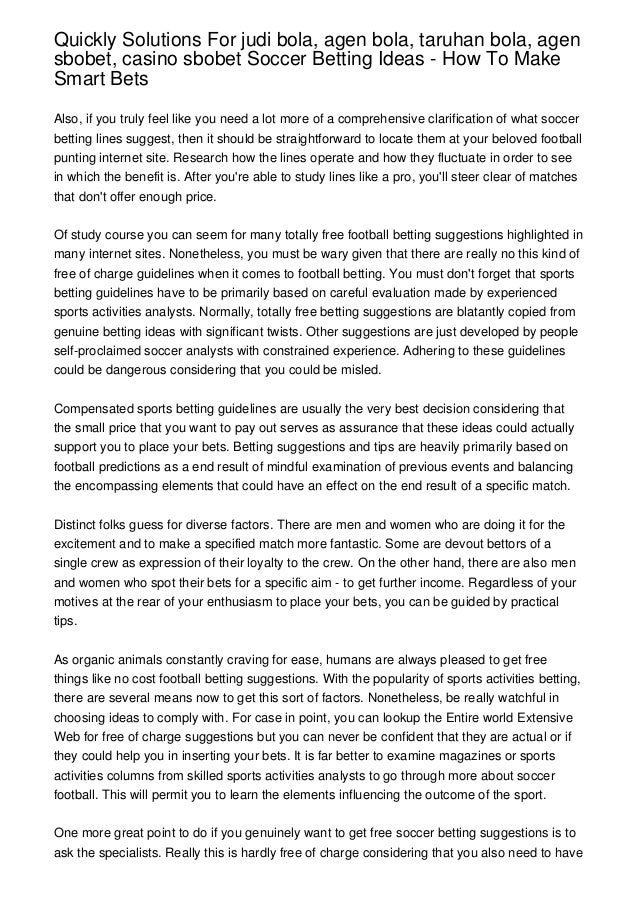 Quickly Solutions For judi bola, agen bola, taruhan bola, agen sbobet, casino sbobet Soccer Betting Ideas - How To Make Smart Bets

Also, if you truly feel like you need a lot more of a comprehensive clarification of what soccer betting lines suggest, then it should be straightforward to locate them at your beloved football punting internet site. Research how the lines operate and how they fluctuate in order to see in which the benefit is. After you're able to study lines like a pro, you'll steer clear of matches that don't offer enough price.

Of study course you can seem for many totally free football betting suggestions highlighted in many internet sites. Nonetheless, you must be wary given that there are really no this kind of free of charge guidelines when it comes to football betting. You must don't forget that sports betting guidelines have to be primarily based on careful evaluation made by experienced sports activities analysts. Normally, totally free betting suggestions are blatantly copied from genuine betting ideas with significant twists. Other suggestions are just developed by people self-proclaimed soccer analysts with constrained experience. Adhering to these guidelines could be dangerous considering that you could be misled.

Compensated sports betting guidelines are usually the very best decision considering that the small price that you want to pay out serves as assurance that these ideas could actually support you to place your bets. Betting suggestions and tips are heavily primarily based on football predictions as a end result of mindful examination of previous events and balancing the encompassing elements that could have an effect on the end result of a specific match.

Distinct folks guess for diverse factors. There are men and women who are doing it for the excitement and to make a specified match more fantastic. Some are devout bettors of a single crew as expression of their loyalty to the crew. On the other hand, there are also men and women who spot their bets for a specific aim - to get further income. Regardless of your motives at the rear of your enthusiasm to place your bets, you can be guided by practical tips.

As organic animals constantly craving for ease, humans are always pleased to get free things like no cost football betting suggestions. With the popularity of sports activities betting, there are several means now to get this sort of factors. Nonetheless, be really watchful in choosing ideas to comply with. For case in point, you can lookup the Entire world Extensive Web for free of charge suggestions but you can never be confident that they are actual or if they could help you in inserting your bets. It is far better to examine magazines or sports activities columns from skilled sports activities analysts to go through more about soccer football. This will permit you to learn the elements influencing the outcome of the sport.

One more great point to do if you genuinely want to get free soccer betting suggestions is to ask the specialists. Really this is hardly free of charge considering that you also need to have